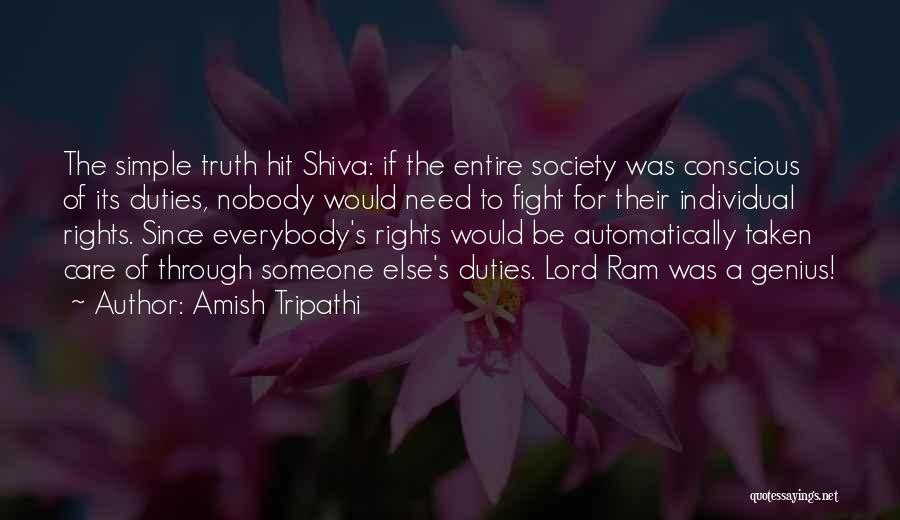 The simple truth hit Shiva: if the entire society was conscious of its duties, nobody would need to fight for their individual rights. Since everybody's rights would be automatically taken care of through someone else's duties. Lord Ram was a genius!
~ Author: Amish Tripathi

quotessayings.net